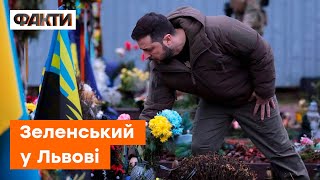 ФАКТИ

Зеленський
у Львові